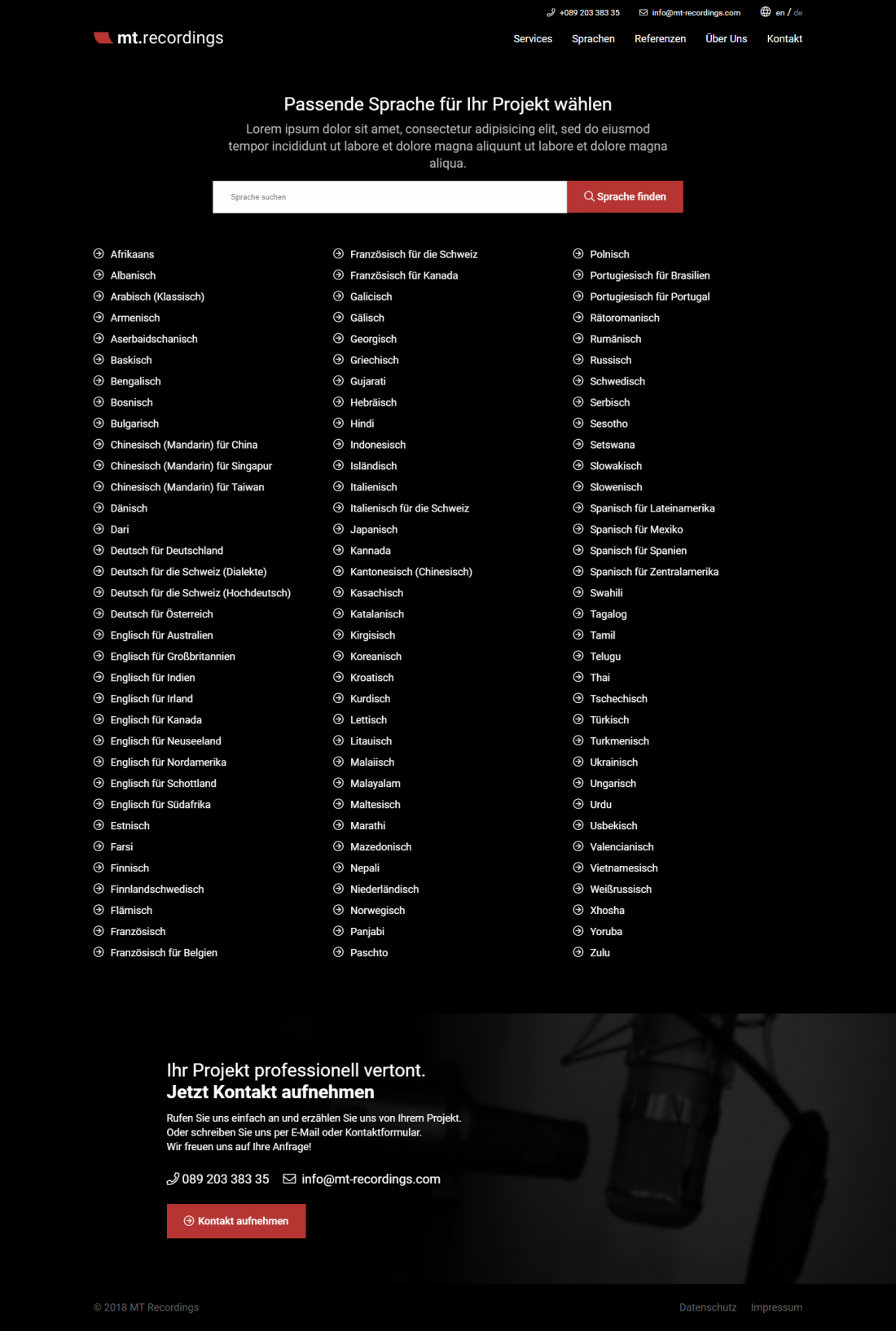 +089 203 383 35 info@mt-recordings.com en / de

mt.recordings

Services Sprachen Referenzen Über Uns Kontakt

Passende Sprache für Ihr Projekt wählen

Lorem ipsum dolor sit amet, consectetur adipisicing elit, sed do eiusmod tempor incididunt ut labore et dolore magna aliquunt ut labore et dolore magna aliqua.

Sprache suchen

Sprache finden

Afrikaans
Albanisch
Arabisch (Klassisch)
Armenisch
Aserbaidschanisch
Baskisch
Bengalisch
Bosnisch
Bulgarisch
Chinesisch (Mandarin) für China
Chinesisch (Mandarin) für Singapur
Chinesisch (Mandarin) für Taiwan
Dänisch
Dari
Deutsch für Deutschland
Deutsch für die Schweiz (Dialekte)
Deutsch für die Schweiz (Hochdeutsch)
Deutsch für Österreich
Englisch für Australien
Englisch für Großbritannien
Englisch für Indien
Englisch für Irland
Englisch für Kanada
Englisch für Neuseeland
Englisch für Nordamerika
Englisch für Schottland
Englisch für Südafrika
Estnisch
Farsi
Finnisch
Finnlandschwedisch
Flämisch
Französisch
Französisch für Belgien

Französisch für die Schweiz
Französisch für Kanada
Galicisch
Gälisch
Georgisch
Griechisch
Gujarati
Hebräisch
Hindi
Indonesisch
Isländisch
Italienisch
Italienisch für die Schweiz
Japanisch
Kannada
Kantonesisch (Chinesisch)
Kasachisch
Katalanisch
Kirgisisch
Koreanisch
Kroatisch
Kurdisch
Lettisch
Litauisch
Malaiisch
Malayalam
Maltesisch
Marathi
Mazedonisch
Nepali
Niederländisch
Norwegisch
Panjabi
Paschto

Polnisch
Portugiesisch für Brasilien
Portugiesisch für Portugal
Rätoromanisch
Rumänisch
Russisch
Schwedisch
Serbisch
Sesotho
Setswana
Slowakisch
Slowenisch
Spanisch für Lateinamerika
Spanisch für Mexiko
Spanisch für Spanien
Spanisch für Zentralamerika
Swahili
Tagalog
Tamil
Telugu
Thai
Tschechisch
Türkisch
Turkmenisch
Ukrainisch
Ungarisch
Urdu
Usbekisch
Valencianisch
Vietnamesisch
Weißrussisch
Xhosha
Yoruba
Zulu

Ihr Projekt professionell vertont.
Jetzt Kontakt aufnehmen

Rufen Sie uns einfach an und erzählen Sie uns von Ihrem Projekt.
Oder schreiben Sie uns per E-Mail oder Kontaktformular.
Wir freuen uns auf Ihre Anfrage!

089 203 383 35 info@mt-recordings.com

Kontakt aufnehmen

© 2018 MT Recordings

Datenschutz Impressum